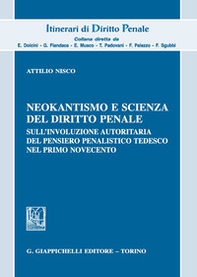 Itinerari di Diritto Penale
Collana diretta da
E. Dolcini - G. Fiandaca - E. Musco - T. Padovani - F. Palazzo - F. Sgubbi

ATTILIO NISCO

NEOKANTISMO E SCIENZA DEL DIRITTO PENALE
SULL'INVOLUZIONE AUTORITARIA DEL PENSIERO PENALISTICO TEDESCO NEL PRIMO NOVECENTO

G. GIAPPICHELLI EDITORE – TORINO